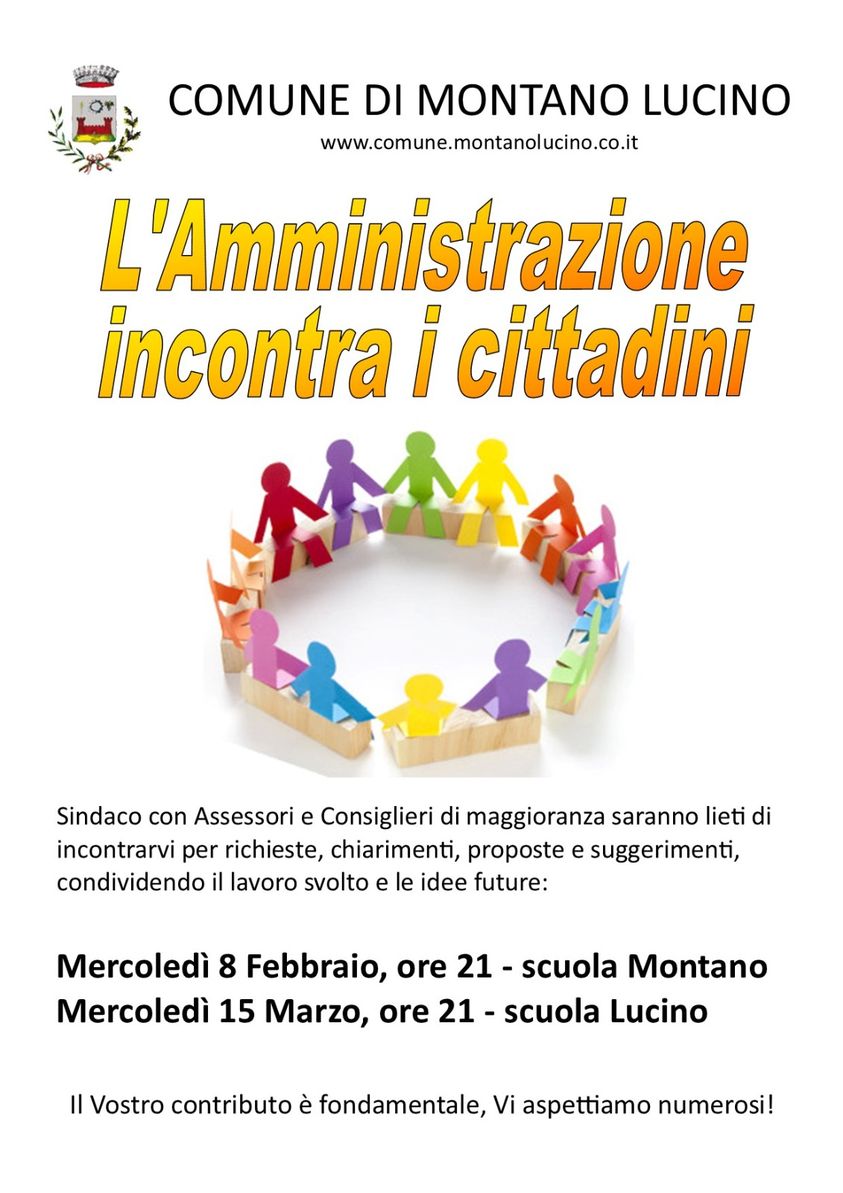 COMUNE DI MONTANO LUCINO
www.comune.montanolucino.co.it

L'Amministrazione incontra i cittadini

Sindaco con Assessori e Consiglieri di maggioranza saranno lieti di incontrarvi per richieste, chiarimenti, proposte e suggerimenti, condividendo il lavoro svolto e le idee future:

Mercoledì 8 Febbraio, ore 21 - scuola Montano
Mercoledì 15 Marzo, ore 21 - scuola Lucino

Il Vostro contributo è fondamentale, Vi aspettiamo numerosi!